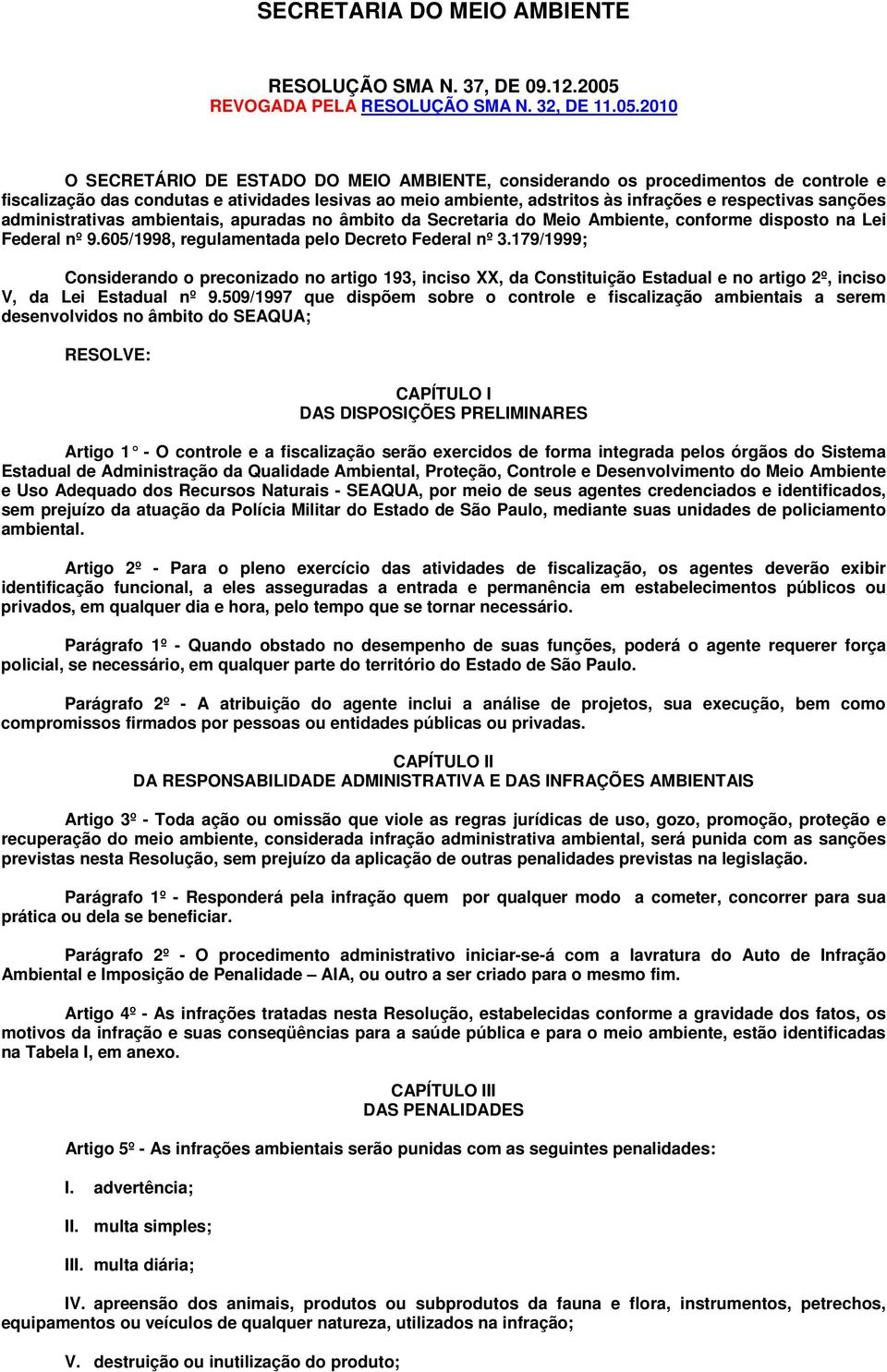 SECRETARIA DO MEIO AMBIENTE

RESOLUÇÃO SMA N. 37, DE 09.12.2005
REVOGADA PELA RESOLUÇÃO SMA N. 32, DE 11.05.2010

O SECRETÁRIO DE ESTADO DO MEIO AMBIENTE, considerando os procedimentos de controle e fiscalização das condutas e atividades lesivas ao meio ambiente, adstritos às infrações e respectivas sanções administrativas ambientais, apuradas no âmbito da Secretaria do Meio Ambiente, conforme disposto na Lei Federal nº 9.605/1998, regulamentada pelo Decreto Federal nº 3.179/1999;

Considerando o preconizado no artigo 193, inciso XX, da Constituição Estadual e no artigo 2º, inciso V, da Lei Estadual nº 9.509/1997 que dispõem sobre o controle e fiscalização ambientais a serem desenvolvidos no âmbito do SEAQUA;

RESOLVE:

CAPÍTULO I
DAS DISPOSIÇÕES PRELIMINARES

Artigo 1° - O controle e a fiscalização serão exercidos de forma integrada pelos órgãos do Sistema Estadual de Administração da Qualidade Ambiental, Proteção, Controle e Desenvolvimento do Meio Ambiente e Uso Adequado dos Recursos Naturais - SEAQUA, por meio de seus agentes credenciados e identificados, sem prejuízo da atuação da Polícia Militar do Estado de São Paulo, mediante suas unidades de policiamento ambiental.

Artigo 2º - Para o pleno exercício das atividades de fiscalização, os agentes deverão exibir identificação funcional, a eles asseguradas a entrada e permanência em estabelecimentos públicos ou privados, em qualquer dia e hora, pelo tempo que se tornar necessário.

Parágrafo 1º - Quando obstado no desempenho de suas funções, poderá o agente requerer força policial, se necessário, em qualquer parte do território do Estado de São Paulo.

Parágrafo 2º - A atribuição do agente inclui a análise de projetos, sua execução, bem como compromissos firmados por pessoas ou entidades públicas ou privadas.

CAPÍTULO II
DA RESPONSABILIDADE ADMINISTRATIVA E DAS INFRAÇÕES AMBIENTAIS

Artigo 3º - Toda ação ou omissão que viole as regras jurídicas de uso, gozo, promoção, proteção e recuperação do meio ambiente, considerada infração administrativa ambiental, será punida com as sanções previstas nesta Resolução, sem prejuízo da aplicação de outras penalidades previstas na legislação.

Parágrafo 1º - Responderá pela infração quem por qualquer modo a cometer, concorrer para sua prática ou dela se beneficiar.

Parágrafo 2º - O procedimento administrativo iniciar-se-á com a lavratura do Auto de Infração Ambiental e Imposição de Penalidade – AIA, ou outro a ser criado para o mesmo fim.

Artigo 4º - As infrações tratadas nesta Resolução, estabelecidas conforme a gravidade dos fatos, os motivos da infração e suas conseqüências para a saúde pública e para o meio ambiente, estão identificadas na Tabela I, em anexo.

CAPÍTULO III
DAS PENALIDADES

Artigo 5º - As infrações ambientais serão punidas com as seguintes penalidades:

I. advertência;

II. multa simples;

III. multa diária;

IV. apreensão dos animais, produtos ou subprodutos da fauna e flora, instrumentos, petrechos, equipamentos ou veículos de qualquer natureza, utilizados na infração;

V. destruição ou inutilização do produto;